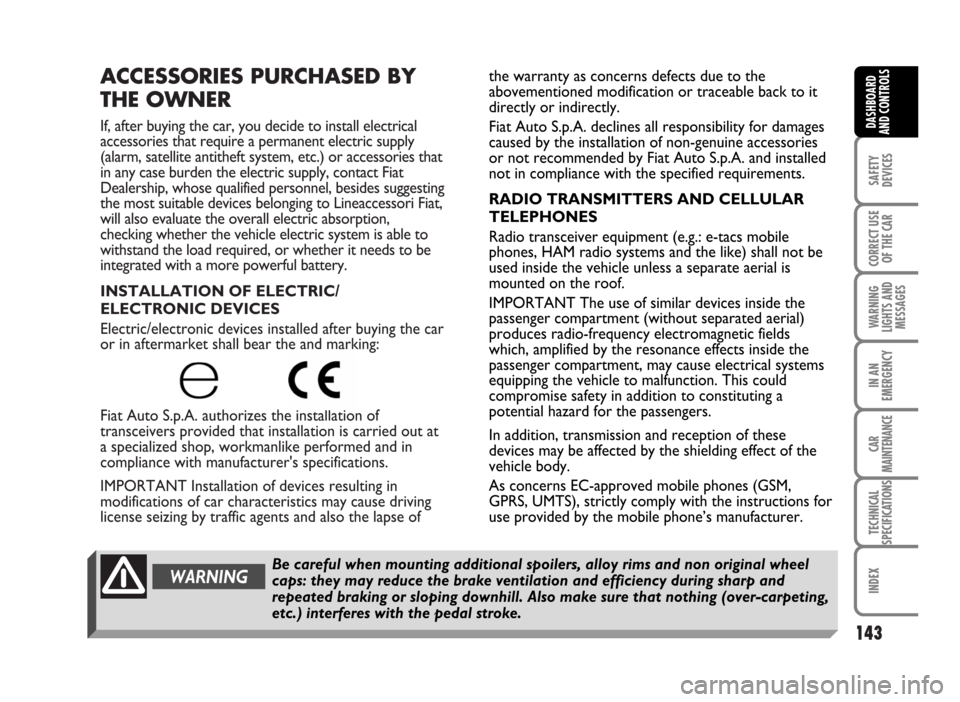 ACCESSORIES PURCHASED BY THE OWNER

If, after buying the car, you decide to install electrical accessories that require a permanent electric supply (alarm, satellite antitheft system, etc.) or accessories that in any case burden the electric supply, contact Fiat Dealership, whose qualified personnel, besides suggesting the most suitable devices belonging to Lineaccessori Fiat, will also evaluate the overall electric absorption, checking whether the vehicle electric system is able to withstand the load required, or whether it needs to be integrated with a more powerful battery.

INSTALLATION OF ELECTRIC/ ELECTRONIC DEVICES

Electric/electronic devices installed after buying the car or in aftermarket shall bear the and marking:

e CE

Fiat Auto S.p.A. authorizes the installation of transceivers provided that installation is carried out at a specialized shop, workmanlike performed and in compliance with manufacturer's specifications.

IMPORTANT Installation of devices resulting in modifications of car characteristics may cause driving license seizing by traffic agents and also the lapse of the warranty as concerns defects due to the abovementioned modification or traceable back to it directly or indirectly.

Fiat Auto S.p.A. declines all responsibility for damages caused by the installation of non-genuine accessories or not recommended by Fiat Auto S.p.A. and installed not in compliance with the specified requirements.

RADIO TRANSMITTERS AND CELLULAR TELEPHONES

Radio transceiver equipment (e.g.: e-tacs mobile phones, HAM radio systems and the like) shall not be used inside the vehicle unless a separate aerial is mounted on the roof.

IMPORTANT The use of similar devices inside the passenger compartment (without separated aerial) produces radio-frequency electromagnetic fields which, amplified by the resonance effects inside the passenger compartment, may cause electrical systems equipping the vehicle to malfunction. This could compromise safety in addition to constituting a potential hazard for the passengers.

In addition, transmission and reception of these devices may be affected by the shielding effect of the vehicle body.

As concerns EC-approved mobile phones (GSM, GPRS, UMTS), strictly comply with the instructions for use provided by the mobile phone's manufacturer.

WARNING

Be careful when mounting additional spoilers, alloy rims and non original wheel caps: they may reduce the brake ventilation and efficiency during sharp and repeated braking or sloping downhill. Also make sure that nothing (over-carpeting, etc.) interferes with the pedal stroke.

DASHBOARD AND CONTROLS
SAFETY DEVICES
CORRECT USE OF THE CAR
WARNING LIGHTS AND MESSAGES
IN AN EMERGENCY
CAR MAINTENANCE
TECHNICAL SPECIFICATIONS
INDEX

143

carmanualsonline.info